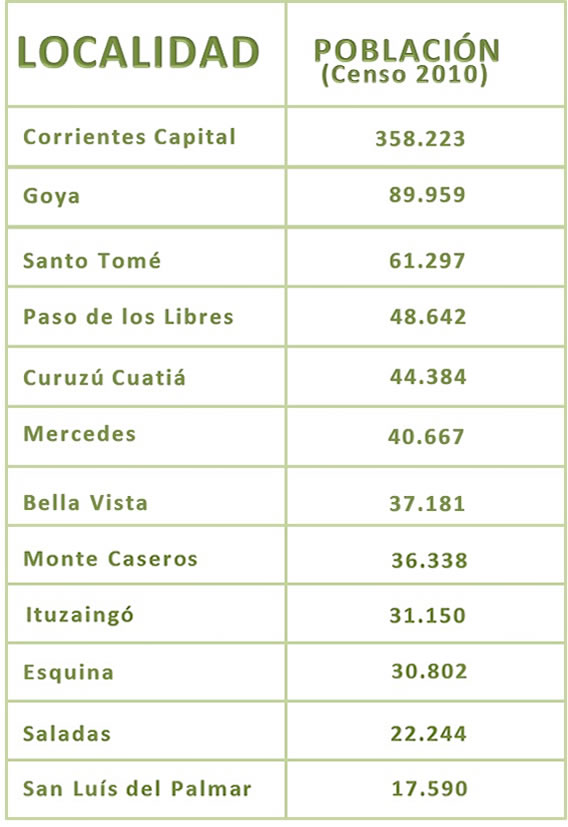 | LOCALIDAD | POBLACIÓN (Censo 2010) |
|---|---|
| Corrientes Capital | 358.223 |
| Goya | 89.959 |
| Santo Tomé | 61.297 |
| Paso de los Libres | 48.642 |
| Curuzú Cuatiá | 44.384 |
| Mercedes | 40.667 |
| Bella Vista | 37.181 |
| Monte Caseros | 36.338 |
| Ituzaingó | 31.150 |
| Esquina | 30.802 |
| Saladas | 22.244 |
| San Luís del Palmar | 17.590 |